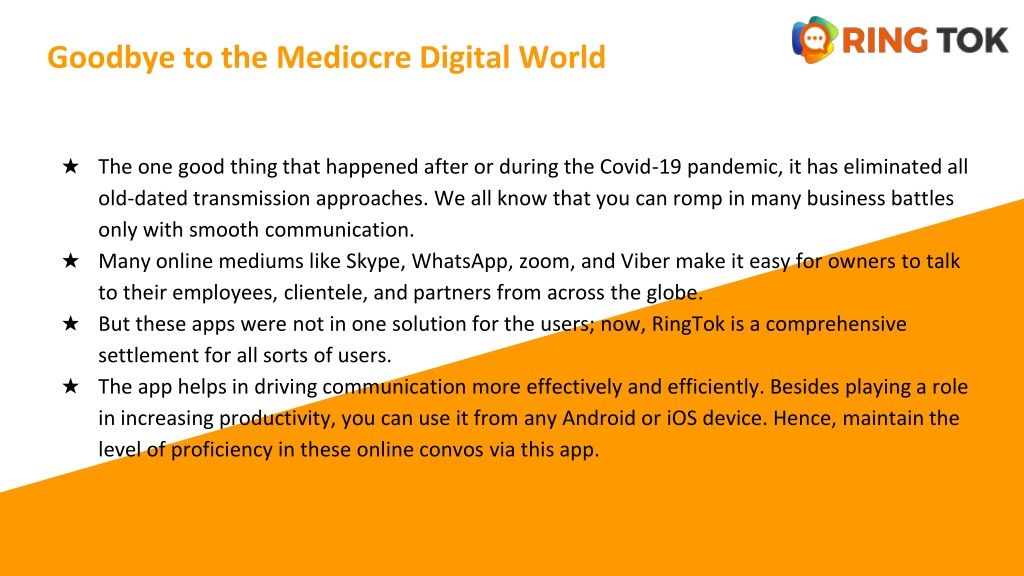 Goodbye to the Mediocre Digital World

RING TOK

★ The one good thing that happened after or during the Covid-19 pandemic, it has eliminated all old-dated transmission approaches. We all know that you can romp in many business battles only with smooth communication.
★ Many online mediums like Skype, WhatsApp, zoom, and Viber make it easy for owners to talk to their employees, clientele, and partners from across the globe.
★ But these apps were not in one solution for the users; now, RingTok is a comprehensive settlement for all sorts of users.
★ The app helps in driving communication more effectively and efficiently. Besides playing a role in increasing productivity, you can use it from any Android or iOS device. Hence, maintain the level of proficiency in these online convos via this app.